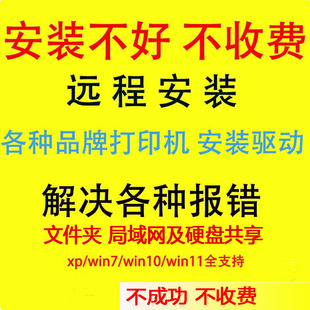 安装不好 不收费

远 程 安 装

各种品牌打印机 安装驱动

解决各种报错

文件夹 局域网及硬盘共享

xp/win7/win10/win11全支持

不成功 不收费